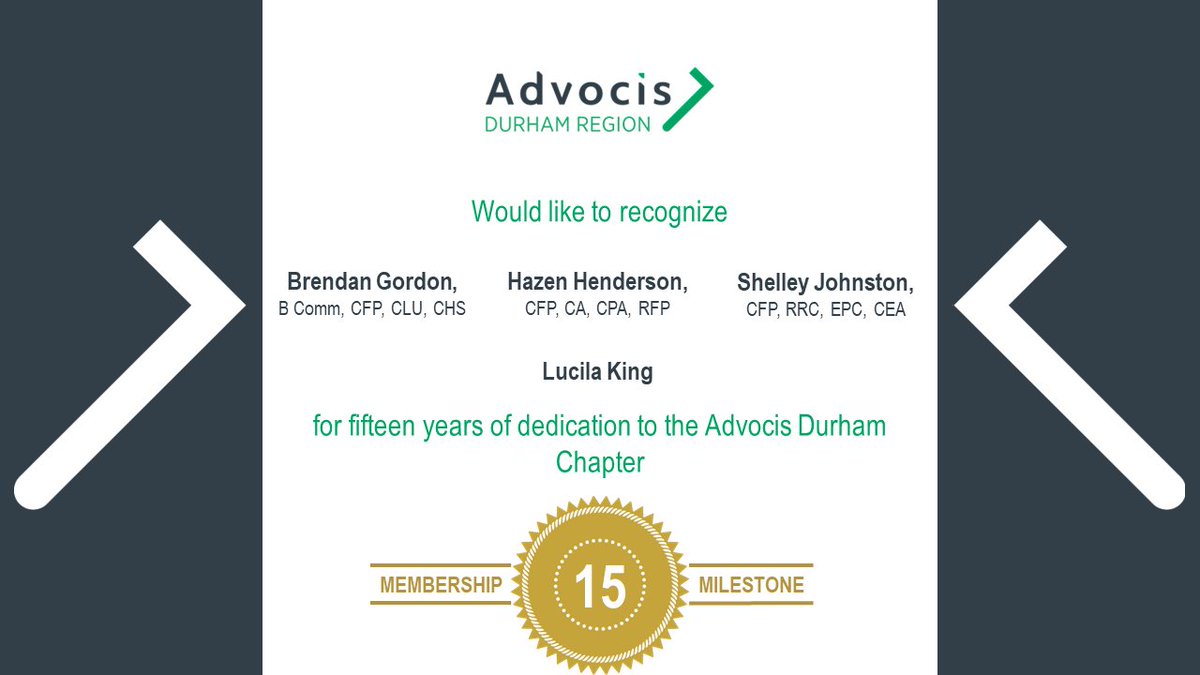 Advocis
DURHAM REGION

Would like to recognize

Brendan Gordon,
B Comm, CFP, CLU, CHS

Hazen Henderson,
CFP, CA, CPA, RFP

Shelley Johnston,
CFP, RRC, EPC, CEA

Lucila King

for fifteen years of dedication to the Advocis Durham Chapter

MEMBERSHIP 15 MILESTONE